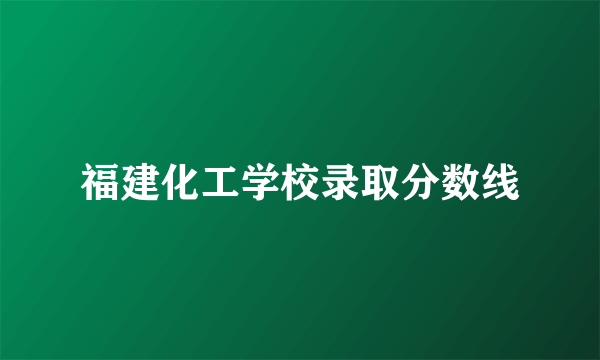 福建化工学校录取分数线